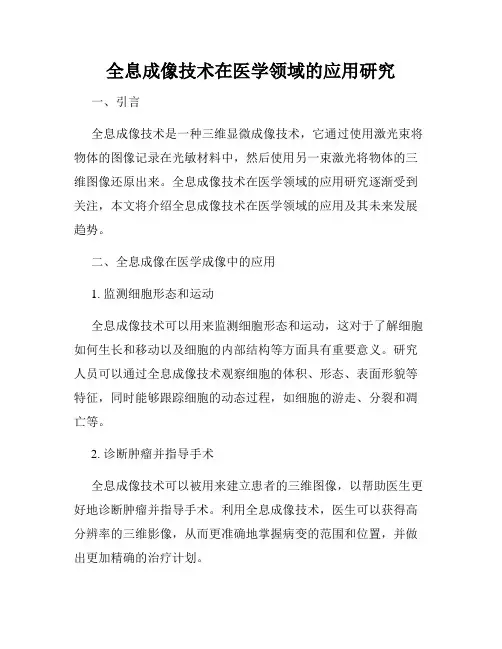 全息成像技术在医学领域的应用研究

一、引言

全息成像技术是一种三维显微成像技术，它通过使用激光束将物体的图像记录在光敏材料中，然后使用另一束激光将物体的三维图像还原出来。全息成像技术在医学领域的应用研究逐渐受到关注，本文将介绍全息成像技术在医学领域的应用及其未来发展趋势。

二、全息成像在医学成像中的应用

1. 监测细胞形态和运动

全息成像技术可以用来监测细胞形态和运动，这对于了解细胞如何生长和移动以及细胞的内部结构等方面具有重要意义。研究人员可以通过全息成像技术观察细胞的体积、形态、表面形貌等特征，同时能够跟踪细胞的动态过程，如细胞的游走、分裂和凋亡等。

2. 诊断肿瘤并指导手术

全息成像技术可以被用来建立患者的三维图像，以帮助医生更好地诊断肿瘤并指导手术。利用全息成像技术，医生可以获得高分辨率的三维影像，从而更准确地掌握病变的范围和位置，并做出更加精确的治疗计划。